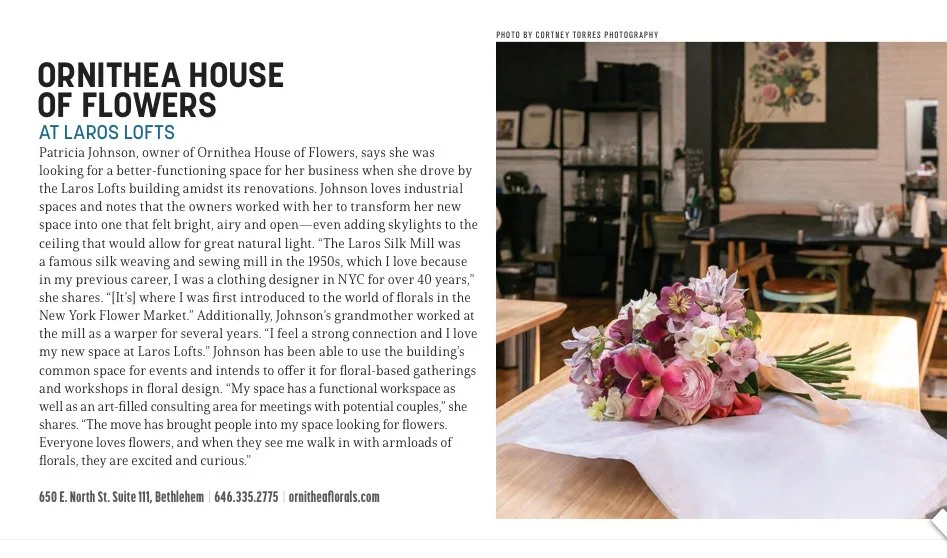 ORNITHEA HOUSE OF FLOWERS

AT LAROS LOFTS

Patricia Johnson, owner of Ornithea House of Flowers, says she was looking for a better-functioning space for her business when she drove by the Laros Lofts building amidst its renovations. Johnson loves industrial spaces and notes that the owners worked with her to transform her new space into one that felt bright, airy and open—even adding skylights to the ceiling that would allow for great natural light. "The Laros Silk Mill was a famous silk weaving and sewing mill in the 1950s, which I love because in my previous career, I was a clothing designer in NYC for over 40 years," she shares. "[It's] where I was first introduced to the world of florals in the New York Flower Market." Additionally, Johnson's grandmother worked at the mill as a warper for several years. "I feel a strong connection and I love my new space at Laros Lofts." Johnson has been able to use the building's common space for events and intends to offer it for floral-based gatherings and workshops in floral design. "My space has a functional workspace as well as an art-filled consulting area for meetings with potential couples," she shares. "The move has brought people into my space looking for flowers. Everyone loves flowers, and when they see me walk in with armloads of florals, they are excited and curious."

650 E. North St. Suite 111, Bethlehem | 646.335.2775 | ornitheaflorals.com

PHOTO BY CORTNEY TORRES PHOTOGRAPHY